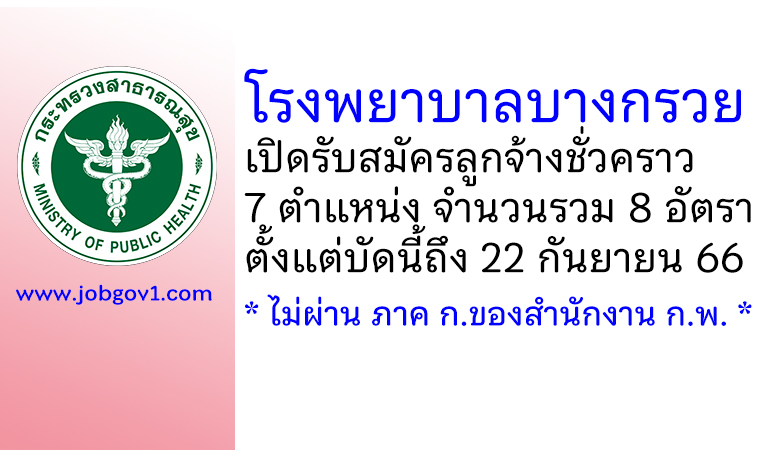 กระทรวงสาธารณสุข
MINISTRY OF PUBLIC HEALTH

www.jobgov1.com

โรงพยาบาลบางกรวย
เปิดรับสมัครลูกจ้างชั่วคราว
7 ตำแหน่ง จำนวนรวม 8 อัตรา
ตั้งแต่บัดนี้ถึง 22 กันยายน 66

* ไม่ผ่าน ภาค ก.ของสำนักงาน ก.พ. *